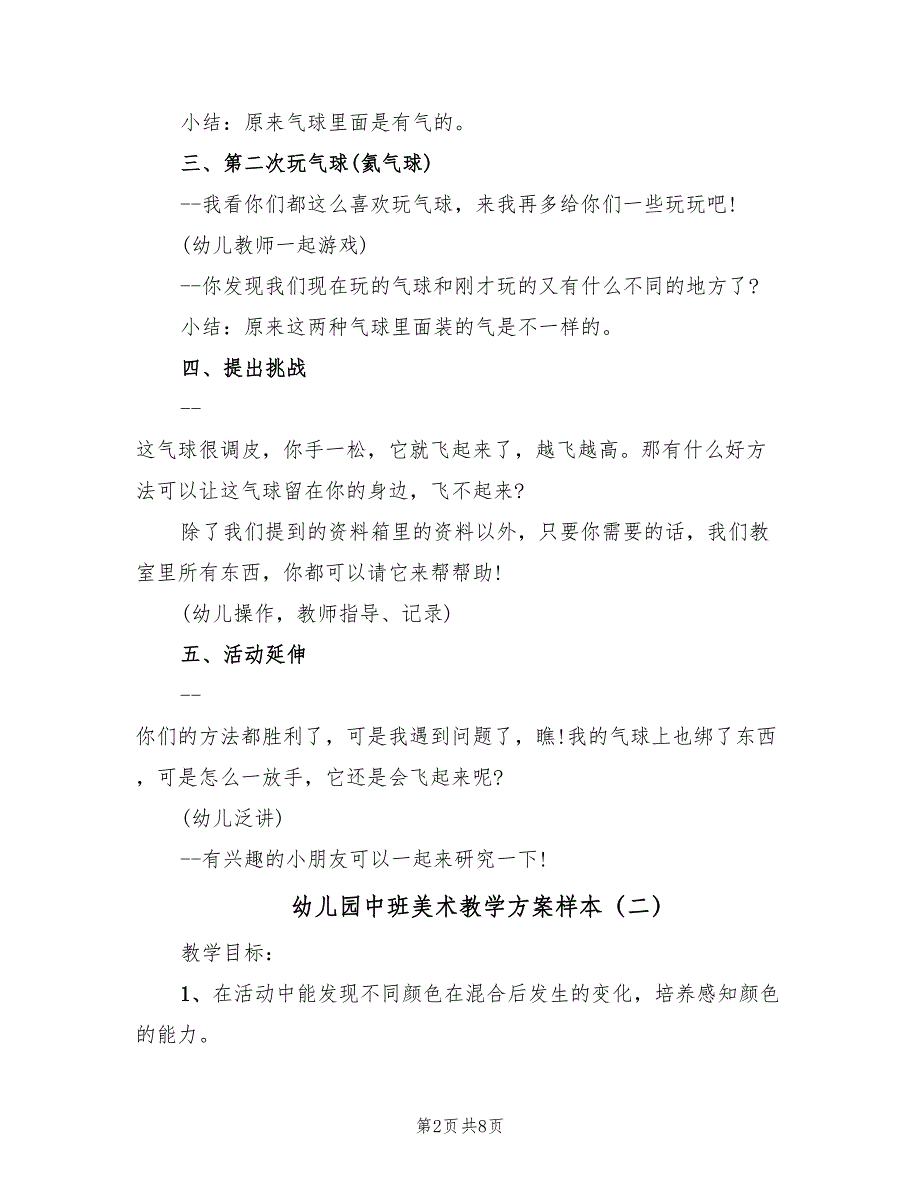 小结：原来气球里面是有气的。

三、第二次玩气球(氦气球)

--我看你们都这么喜欢玩气球，来我再多给你们一些玩玩吧!

(幼儿教师一起游戏)

--你发现我们现在玩的气球和刚才玩的又有什么不同的地方了?

小结：原来这两种气球里面装的气是不一样的。

四、提出挑战

--

这气球很调皮，你手一松，它就飞起来了，越飞越高。那有什么好方法可以让这气球留在你的身边，飞不起来?

除了我们提到的资料箱里的资料以外，只要你需要的话，我们教室里所有东西，你都可以请它来帮帮助!

(幼儿操作，教师指导、记录)

五、活动延伸

--

你们的方法都胜利了，可是我遇到问题了，瞧!我的气球上也绑了东西，可是怎么一放手，它还是会飞起来呢?

(幼儿泛讲)

--有兴趣的小朋友可以一起来研究一下!

幼儿园中班美术教学方案样本（二）

教学目标：

1、在活动中能发现不同颜色在混合后发生的变化，培养感知颜色的能力。

第2页 共8页